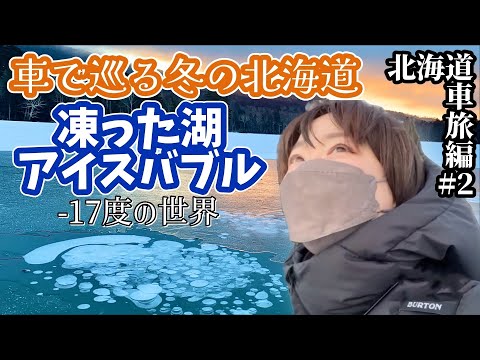 車で巡る冬の北海道

凍った湖
アイスバブル

-17度の世界

北海道車旅編
#2

BURTON